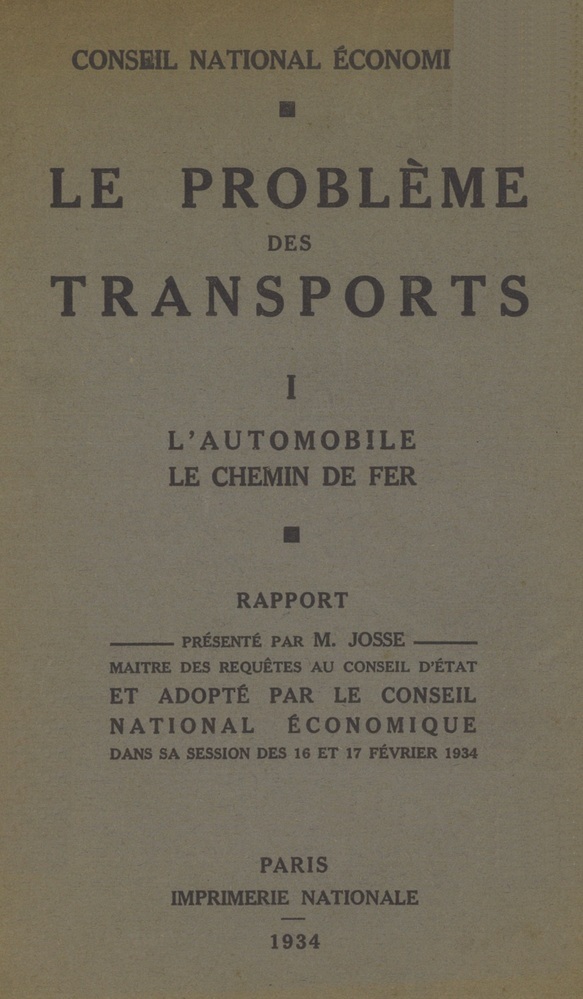 CONSEIL NATIONAL ÉCONOMI

LE PROBLÈME
DES
TRANSPORTS

I

L'AUTOMOBILE
LE CHEMIN DE FER

RAPPORT

PRÉSENTÉ PAR M. JOSSE
MAITRE DES REQUÊTES AU CONSEIL D'ÉTAT
ET ADOPTÉ PAR LE CONSEIL NATIONAL ÉCONOMIQUE
DANS SA SESSION DES 16 ET 17 FÉVRIER 1934

PARIS
IMPRIMERIE NATIONALE
1934